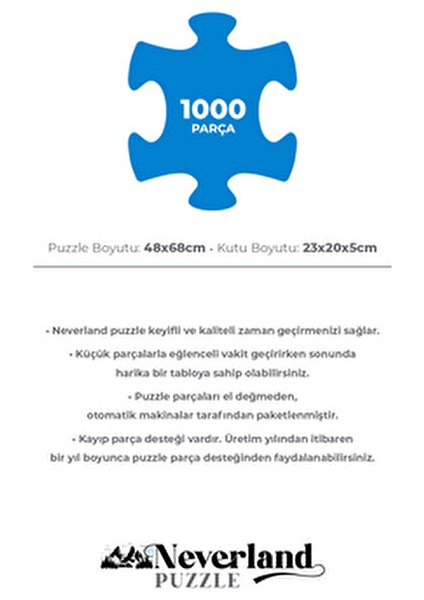 1000
PARÇA

Puzzle Boyutu: 48x68cm - Kutu Boyutu: 23x20x5cm

- Neverland puzzle keyifli ve kaliteli zaman geçirmenizi sağlar.

- Küçük parçalarla eğlenceli vakit geçirirken sonunda harika bir tabloya sahip olabilirsiniz.

- Puzzle parçaları el değmeden, otomatik makinalar tarafından paketlenmiştir.

- Kayıp parça desteği vardır. Üretim yılından itibaren bir yıl boyunca puzzle parça desteğinden faydalanabilirsiniz.

Neverland
PUZZLE